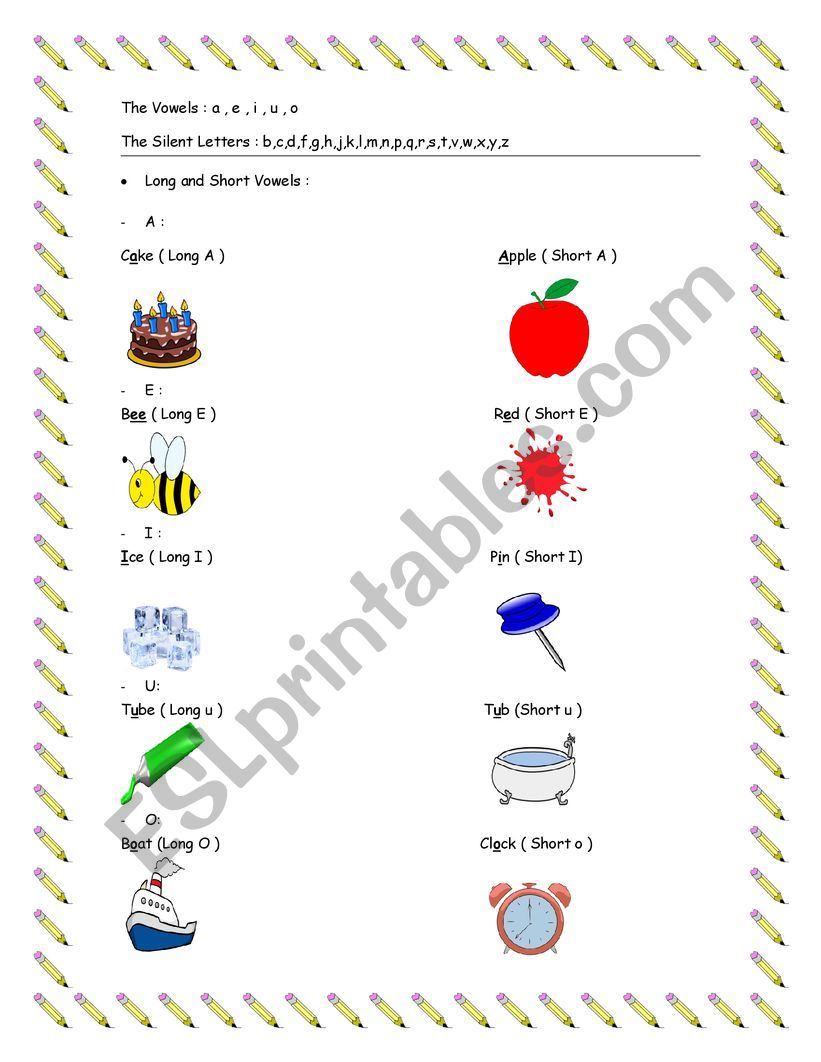 The Vowels : a , e , i , u , o

The Silent Letters : b,c,d,f,g,h,j,k,l,m,n,p,q,r,s,t,v,w,x,y,z

• Long and Short Vowels :

- A :

Cake ( Long A )

Apple ( Short A )

- E :

Bee ( Long E )

Red ( Short E )

- I :

Ice ( Long I )

Pin ( Short I)

- U:

Tube ( Long u )

Tub (Short u )

- O:

Boat (Long O )

Clock ( Short o )

ESLprintables.com